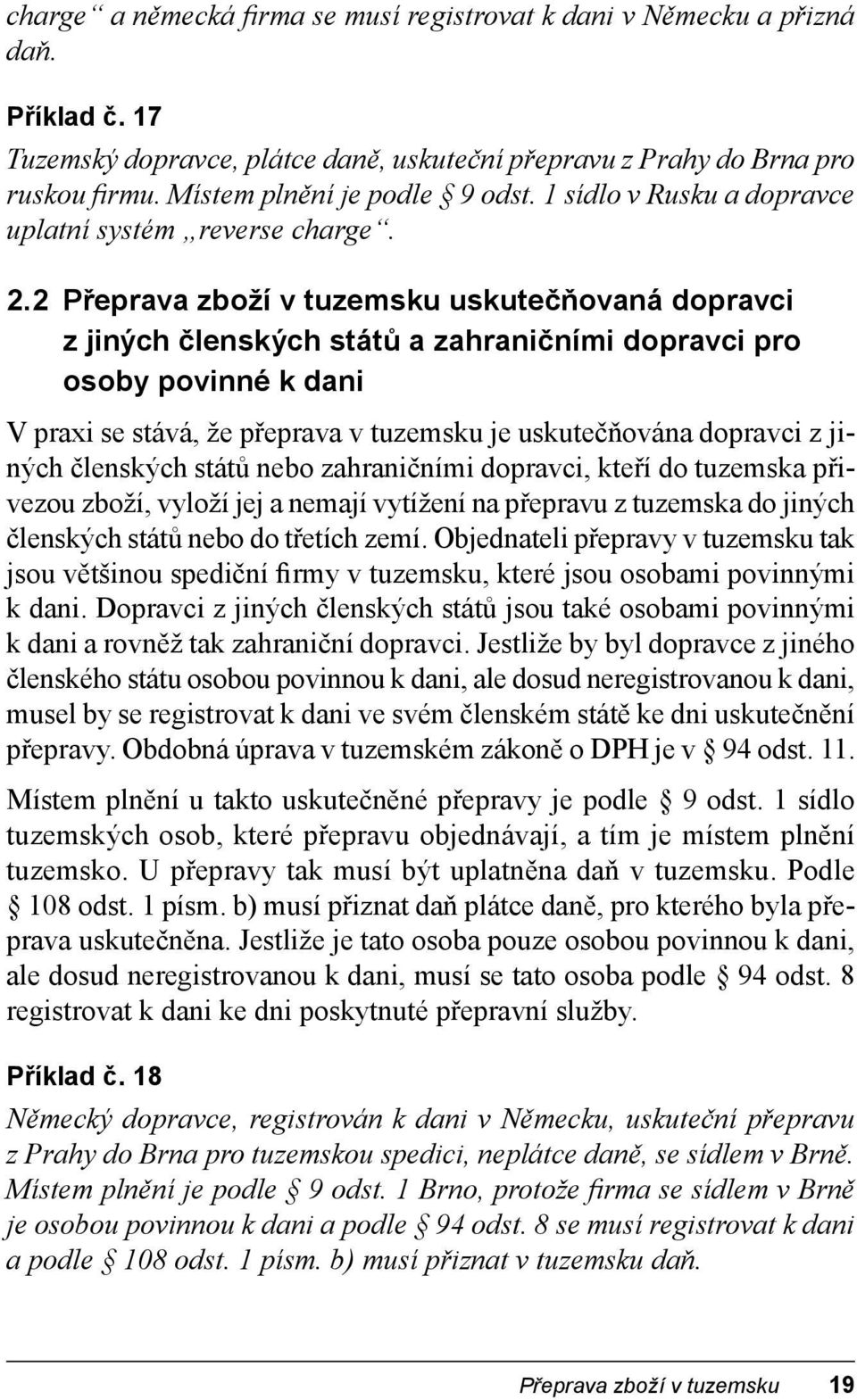 charge“ a německá firma se musí registrovat k dani v Německu a přizná daň.

Příklad č. 17
Tuzemský dopravce, plátce daně, uskuteční přepravu z Prahy do Brna pro ruskou firmu. Místem plnění je podle § 9 odst. 1 sídlo v Rusku a dopravce uplatní systém „reverse charge“.

2.2 Přeprava zboží v tuzemsku uskutečňovaná dopravci z jiných členských států a zahraničními dopravci pro osoby povinné k dani

V praxi se stává, že přeprava v tuzemsku je uskutečňována dopravci z jiných členských států nebo zahraničními dopravci, kteří do tuzemska přivezou zboží, vyloží jej a nemají vytížení na přepravu z tuzemska do jiných členských států nebo do třetích zemí. Objednateli přepravy v tuzemsku tak jsou většinou spediční firmy v tuzemsku, které jsou osobami povinnými k dani. Dopravci z jiných členských států jsou také osobami povinnými k dani a rovněž tak zahraniční dopravci. Jestliže by byl dopravce z jiného členského státu osobou povinnou k dani, ale dosud neregistrovanou k dani, musel by se registrovat k dani ve svém členském státě ke dni uskutečnění přepravy. Obdobná úprava v tuzemském zákoně o DPH je v § 94 odst. 11.

Místem plnění u takto uskutečněné přepravy je podle § 9 odst. 1 sídlo tuzemských osob, které přepravu objednávají, a tím je místem plnění tuzemsko. U přepravy tak musí být uplatněna daň v tuzemsku. Podle § 108 odst. 1 písm. b) musí přiznat daň plátce daně, pro kterého byla přeprava uskutečněna. Jestliže je tato osoba pouze osobou povinnou k dani, ale dosud neregistrovanou k dani, musí se tato osoba podle § 94 odst. 8 registrovat k dani ke dni poskytnuté přepravní služby.

Příklad č. 18
Německý dopravce, registrován k dani v Německu, uskuteční přepravu z Prahy do Brna pro tuzemskou spedici, neplátce daně, se sídlem v Brně. Místem plnění je podle § 9 odst. 1 Brno, protože firma se sídlem v Brně je osobou povinnou k dani a podle § 94 odst. 8 se musí registrovat k dani a podle § 108 odst. 1 písm. b) musí přiznat v tuzemsku daň.

Přeprava zboží v tuzemsku 19